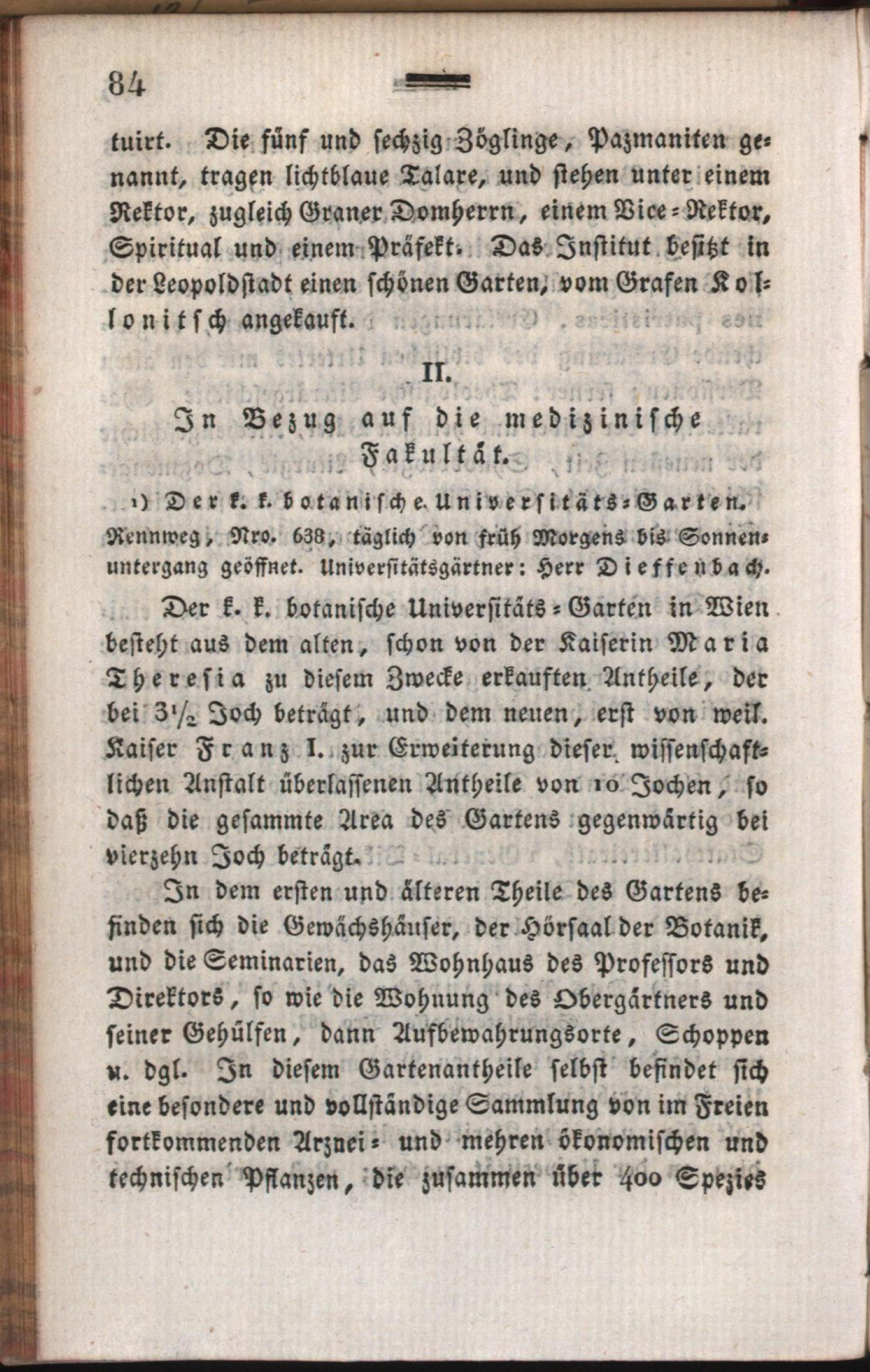 84

tuirt. Die fünf und sechzig Zöglinge, Pazmaniten genannt, tragen lichtblaue Talare, und stehen unter einem Rektor, zugleich Graner Domherrn, einem Vice-Rektor, Spiritual und einem Präfekt. Das Institut besitzt in der Leopoldstadt einen schönen Garten, vom Grafen Kollonitsch angekauft.

II.

In Bezug auf die medizinische Fakultät.

1) Der k. k. botanische Universitäts-Garten. Rennweg, Nro. 638, täglich von früh Morgens bis Sonnenuntergang geöffnet. Universitätsgärtner: Herr Dieffenbach.

Der k. k. botanische Universitäts-Garten in Wien besteht aus dem alten, schon von der Kaiserin Maria Theresia zu diesem Zwecke erkauften Antheile, der bei $3\frac{1}{2}$ Joch beträgt, und dem neuen, erst von weil. Kaiser Franz I. zur Erweiterung dieser wissenschaftlichen Anstalt überlassenen Antheile von 10 Jochen, so daß die gesammte Area des Gartens gegenwärtig bei vierzehn Joch beträgt.

In dem ersten und älteren Theile des Gartens befinden sich die Gewächshäuser, der Hörsaal der Botanik, und die Seminarien, das Wohnhaus des Professors und Direktors, so wie die Wohnung des Obergärtners und seiner Gehülfen, dann Aufbewahrungsorte, Schoppen u. dgl. In diesem Gartenantheile selbst befindet sich eine besondere und vollständige Sammlung von im Freien fortkommenden Arznei- und mehren ökonomischen und technischen Pflanzen, die zusammen über 400 Spezies